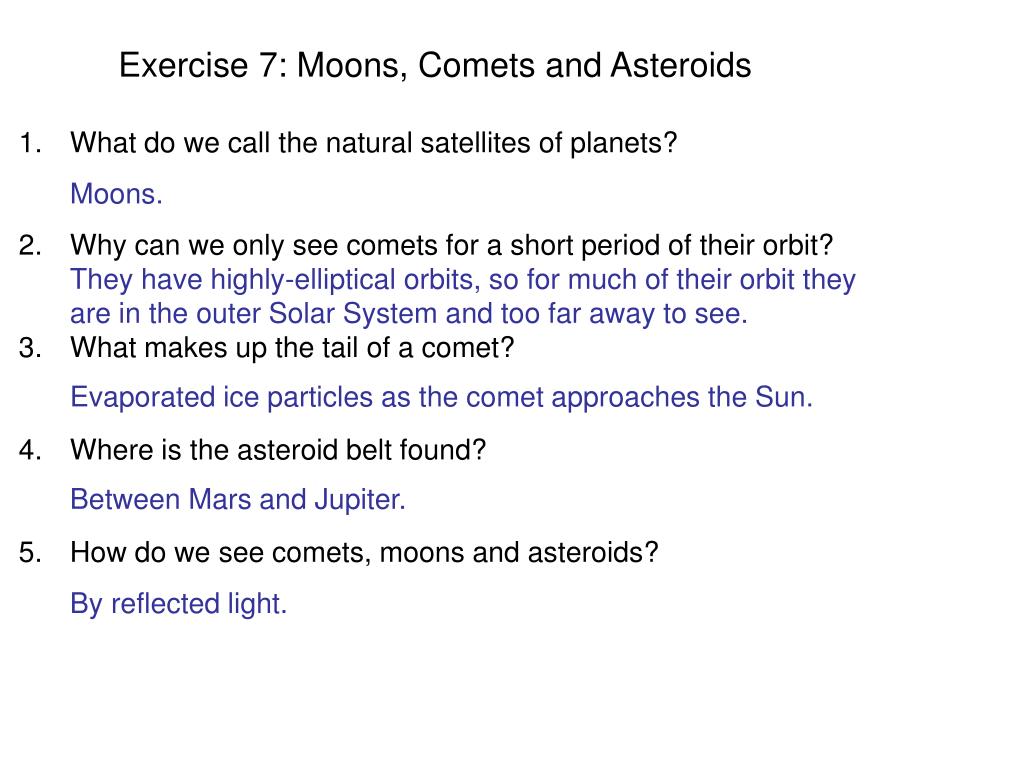 Exercise 7: Moons, Comets and Asteroids

1. What do we call the natural satellites of planets?

Moons.

2. Why can we only see comets for a short period of their orbit?
They have highly-elliptical orbits, so for much of their orbit they are in the outer Solar System and too far away to see.

3. What makes up the tail of a comet?

Evaporated ice particles as the comet approaches the Sun.

4. Where is the asteroid belt found?

Between Mars and Jupiter.

5. How do we see comets, moons and asteroids?

By reflected light.